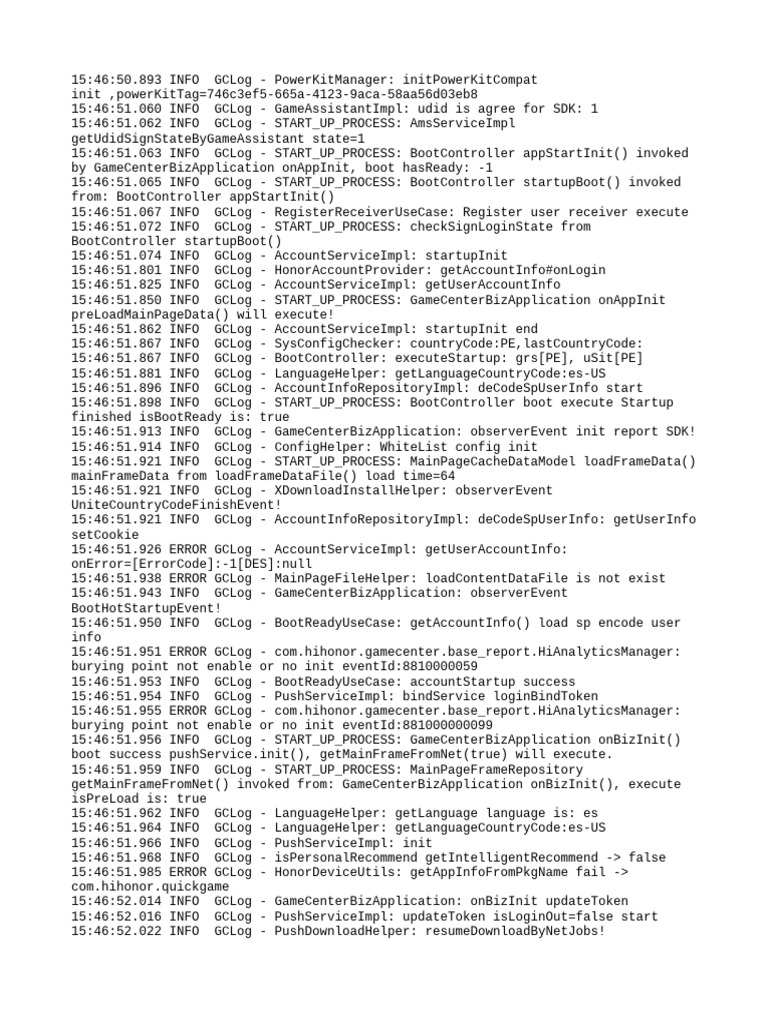 15:46:50.893 INFO  GCLog - PowerKitManager: initPowerKitCompat init ,powerKitTag=746c3ef5-665a-4123-9aca-58aa56d03eb8
15:46:51.060 INFO  GCLog - GameAssistantImpl: udid is agree for SDK: 1
15:46:51.062 INFO  GCLog - START_UP_PROCESS: AmsServiceImpl getUdidSignStateByGameAssistant state=1
15:46:51.063 INFO  GCLog - START_UP_PROCESS: BootController appStartInit() invoked by GameCenterBizApplication onAppInit, boot hasReady: -1
15:46:51.065 INFO  GCLog - START_UP_PROCESS: BootController startupBoot() invoked from: BootController appStartInit()
15:46:51.067 INFO  GCLog - RegisterReceiverUseCase: Register user receiver execute
15:46:51.072 INFO  GCLog - START_UP_PROCESS: checkSignLoginState from BootController startupBoot()
15:46:51.074 INFO  GCLog - AccountServiceImpl: startupInit
15:46:51.801 INFO  GCLog - HonorAccountProvider: getAccountInfo#onLogin
15:46:51.825 INFO  GCLog - AccountServiceImpl: getUserAccountInfo
15:46:51.850 INFO  GCLog - START_UP_PROCESS: GameCenterBizApplication onAppInit preLoadMainPageData() will execute!
15:46:51.862 INFO  GCLog - AccountServiceImpl: startupInit end
15:46:51.867 INFO  GCLog - SysConfigChecker: countryCode:PE,lastCountryCode:
15:46:51.867 INFO  GCLog - BootController: executeStartup: grs[PE], uSit[PE]
15:46:51.881 INFO  GCLog - LanguageHelper: getLanguageCountryCode:es-US
15:46:51.896 INFO  GCLog - AccountInfoRepositoryImpl: deCodeSpUserInfo start
15:46:51.898 INFO  GCLog - START_UP_PROCESS: BootController boot execute Startup finished isBootReady is: true
15:46:51.913 INFO  GCLog - GameCenterBizApplication: observerEvent init report SDK!
15:46:51.914 INFO  GCLog - ConfigHelper: WhiteList config init
15:46:51.921 INFO  GCLog - START_UP_PROCESS: MainPageCacheDataModel loadFrameData() mainFrameData from loadFrameDataFile() load time=64
15:46:51.921 INFO  GCLog - XDownloadInstallHelper: observerEvent UniteCountryCodeFinishEvent!
15:46:51.921 INFO  GCLog - AccountInfoRepositoryImpl: deCodeSpUserInfo: getUserInfo setCookie
15:46:51.926 ERROR GCLog - AccountServiceImpl: getUserAccountInfo: onError=[ErrorCode]:-1[DES]:null
15:46:51.938 ERROR GCLog - MainPageFileHelper: loadContentDataFile is not exist
15:46:51.943 INFO  GCLog - GameCenterBizApplication: observerEvent BootHotStartupEvent!
15:46:51.950 INFO  GCLog - BootReadyUseCase: getAccountInfo() load sp encode user info
15:46:51.951 ERROR GCLog - com.hihonor.gamecenter.base_report.HiAnalyticsManager: burying point not enable or no init eventId:8810000059
15:46:51.953 INFO  GCLog - BootReadyUseCase: accountStartup success
15:46:51.954 INFO  GCLog - PushServiceImpl: bindService loginBindToken
15:46:51.955 ERROR GCLog - com.hihonor.gamecenter.base_report.HiAnalyticsManager: burying point not enable or no init eventId:881000000099
15:46:51.956 INFO  GCLog - START_UP_PROCESS: GameCenterBizApplication onBizInit() boot success pushService.init(), getMainFrameFromNet(true) will execute.
15:46:51.959 INFO  GCLog - START_UP_PROCESS: MainPageFrameRepository getMainFrameFromNet() invoked from: GameCenterBizApplication onBizInit(), execute isPreLoad is: true
15:46:51.962 INFO  GCLog - LanguageHelper: getLanguage language is: es
15:46:51.964 INFO  GCLog - LanguageHelper: getLanguageCountryCode:es-US
15:46:51.966 INFO  GCLog - PushServiceImpl: init
15:46:51.968 INFO  GCLog - isPersonalRecommend getIntelligentRecommend -> false
15:46:51.985 ERROR GCLog - HonorDeviceUtils: getAppInfoFromPkgName fail -> com.hihonor.quickgame
15:46:52.014 INFO  GCLog - GameCenterBizApplication: onBizInit updateToken
15:46:52.016 INFO  GCLog - PushServiceImpl: updateToken isLoginOut=false start
15:46:52.022 INFO  GCLog - PushDownloadHelper: resumeDownloadByNetJobs!